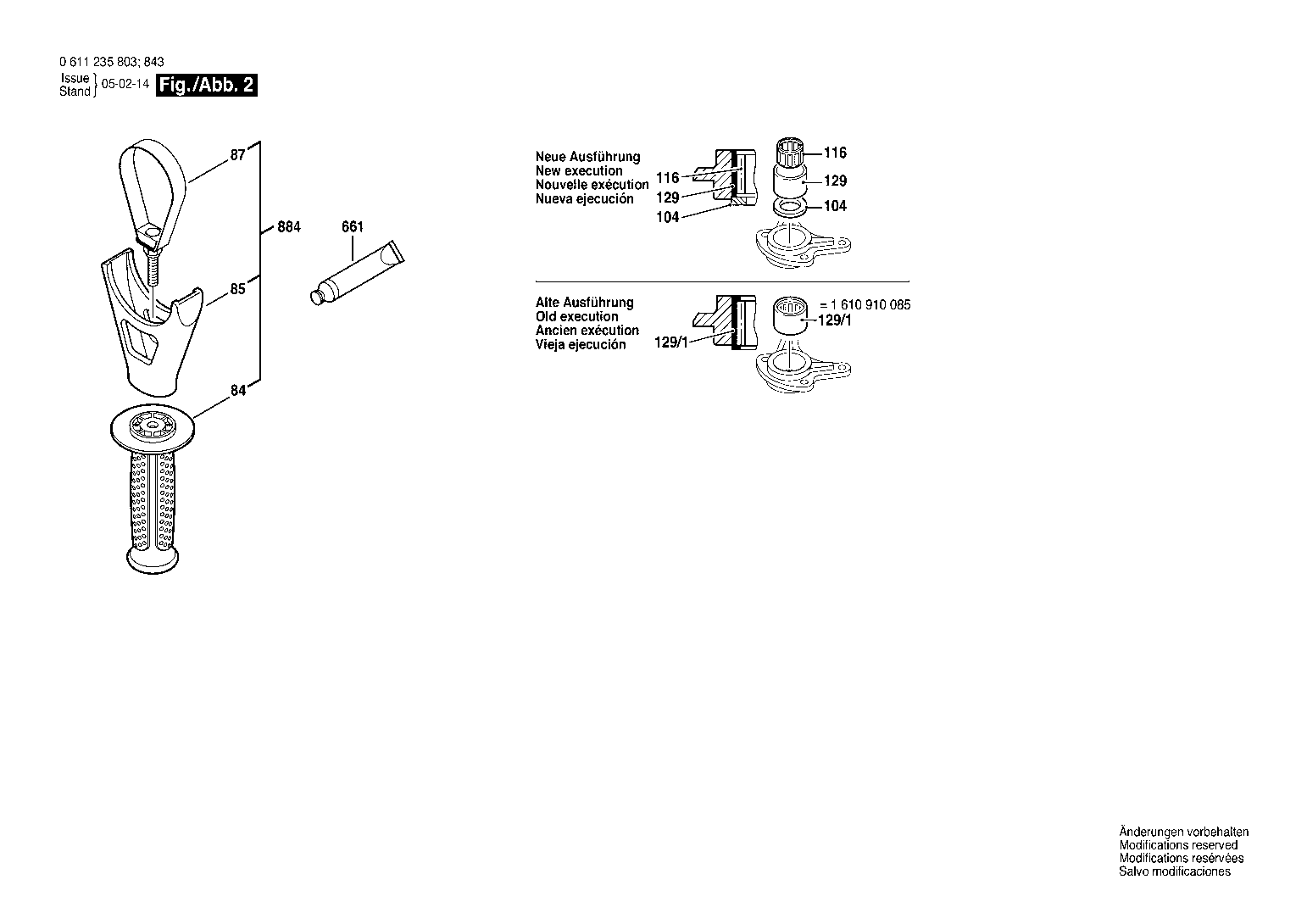 0 611 235 803; 843
Issue
Stand } 05-02-14 Fig./Abb. 2

87
884
661
85
84

Neue Ausführung
New execution
Nouvelle exécution
Nueva ejecución
116
129
104
116
129
104

Alte Ausführung
Old execution
Ancien exécution
Vieja ejecución
129/1
= 1 610 910 085
129/1

Änderungen vorbehalten
Modifications reserved
Modifications resérvées
Salvo modificaciones